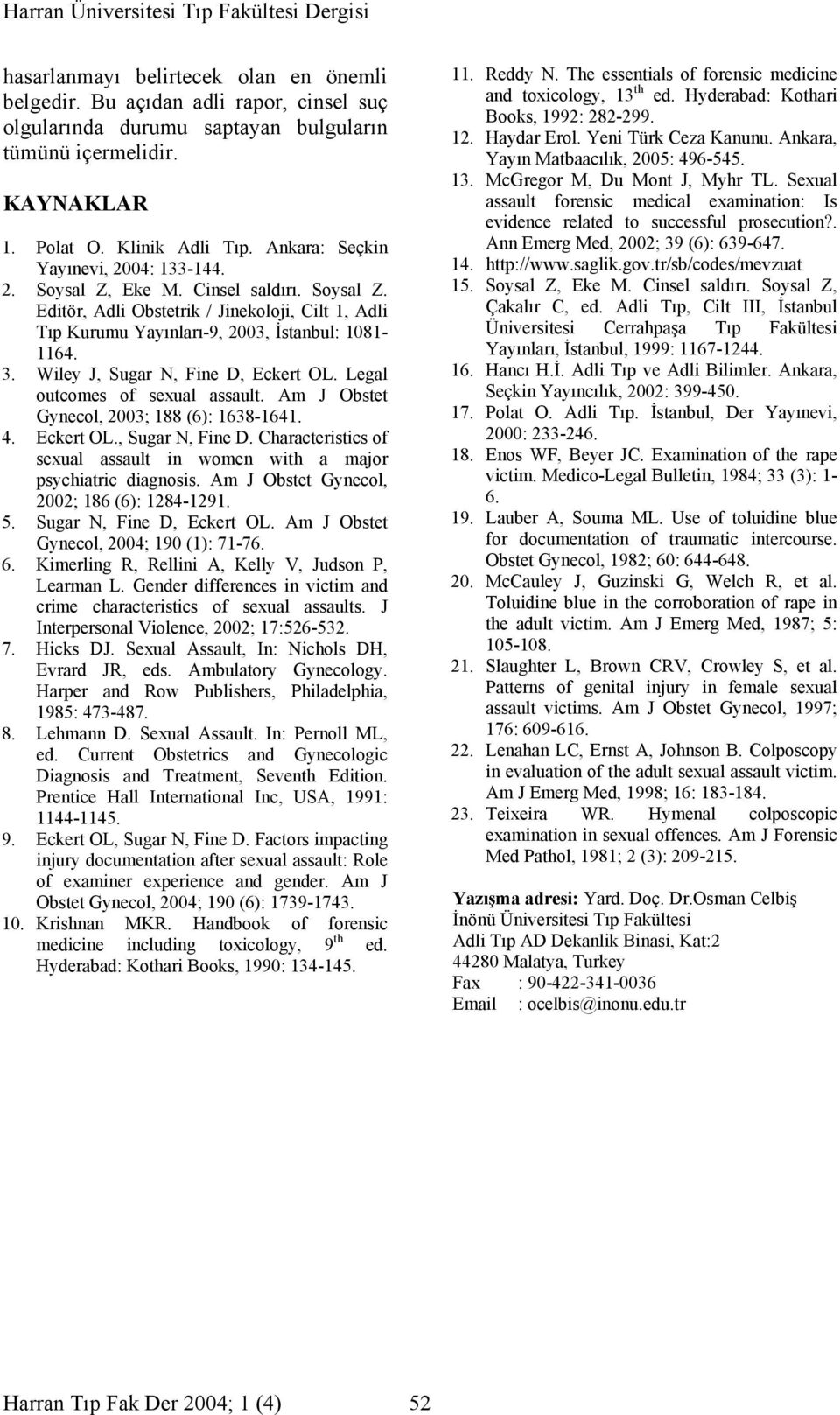 Harran Üniversitesi Tıp Fakültesi Dergisi

hasarlanmayı belirtecek olan en önemli belgedir. Bu açıdan adli rapor, cinsel suç olgularında durumu saptayan bulguların tümünü içermelidir.

KAYNAKLAR

1. Polat O. Klinik Adli Tıp. Ankara: Seçkin Yayınevi, 2004: 133-144.
2. Soysal Z, Eke M. Cinsel saldırı. Soysal Z. Editör, Adli Obstetrik / Jinekoloji, Cilt 1, Adli Tıp Kurumu Yayınları-9, 2003, İstanbul: 1081-1164.
3. Wiley J, Sugar N, Fine D, Eckert OL. Legal outcomes of sexual assault. Am J Obstet Gynecol, 2003; 188 (6): 1638-1641.
4. Eckert OL., Sugar N, Fine D. Characteristics of sexual assault in women with a major psychiatric diagnosis. Am J Obstet Gynecol, 2002; 186 (6): 1284-1291.
5. Sugar N, Fine D, Eckert OL. Am J Obstet Gynecol, 2004; 190 (1): 71-76.
6. Kimerling R, Rellini A, Kelly V, Judson P, Learman L. Gender differences in victim and crime characteristics of sexual assaults. J Interpersonal Violence, 2002; 17:526-532.
7. Hicks DJ. Sexual Assault, In: Nichols DH, Evrard JR, eds. Ambulatory Gynecology. Harper and Row Publishers, Philadelphia, 1985: 473-487.
8. Lehmann D. Sexual Assault. In: Pernoll ML, ed. Current Obstetrics and Gynecologic Diagnosis and Treatment, Seventh Edition. Prentice Hall International Inc, USA, 1991: 1144-1145.
9. Eckert OL, Sugar N, Fine D. Factors impacting injury documentation after sexual assault: Role of examiner experience and gender. Am J Obstet Gynecol, 2004; 190 (6): 1739-1743.
10. Krishnan MKR. Handbook of forensic medicine including toxicology, 9$^{th}$ ed. Hyderabad: Kothari Books, 1990: 134-145.
11. Reddy N. The essentials of forensic medicine and toxicology, 13$^{th}$ ed. Hyderabad: Kothari Books, 1992: 282-299.
12. Haydar Erol. Yeni Türk Ceza Kanunu. Ankara, Yayın Matbaacılık, 2005: 496-545.
13. McGregor M, Du Mont J, Myhr TL. Sexual assault forensic medical examination: Is evidence related to successful prosecution?. Ann Emerg Med, 2002; 39 (6): 639-647.
14. http://www.saglik.gov.tr/sb/codes/mevzuat
15. Soysal Z, Eke M. Cinsel saldırı. Soysal Z, Çakalır C, ed. Adli Tıp, Cilt III, İstanbul Üniversitesi Cerrahpaşa Tıp Fakültesi Yayınları, İstanbul, 1999: 1167-1244.
16. Hancı H.İ. Adli Tıp ve Adli Bilimler. Ankara, Seçkin Yayıncılık, 2002: 399-450.
17. Polat O. Adli Tıp. İstanbul, Der Yayınevi, 2000: 233-246.
18. Enos WF, Beyer JC. Examination of the rape victim. Medico-Legal Bulletin, 1984; 33 (3): 1-6.
19. Lauber A, Souma ML. Use of toluidine blue for documentation of traumatic intercourse. Obstet Gynecol, 1982; 60: 644-648.
20. McCauley J, Guzinski G, Welch R, et al. Toluidine blue in the corroboration of rape in the adult victim. Am J Emerg Med, 1987; 5: 105-108.
21. Slaughter L, Brown CRV, Crowley S, et al. Patterns of genital injury in female sexual assault victims. Am J Obstet Gynecol, 1997; 176: 609-616.
22. Lenahan LC, Ernst A, Johnson B. Colposcopy in evaluation of the adult sexual assault victim. Am J Emerg Med, 1998; 16: 183-184.
23. Teixeira WR. Hymenal colposcopic examination in sexual offences. Am J Forensic Med Pathol, 1981; 2 (3): 209-215.

Yazışma adresi: Yard. Doç. Dr.Osman Celbiş
İnönü Üniversitesi Tıp Fakültesi
Adli Tıp AD Dekanlik Binasi, Kat:2
44280 Malatya, Turkey
Fax : 90-422-341-0036
Email : ocelbis@inonu.edu.tr

Harran Tıp Fak Der 2004; 1 (4) 52